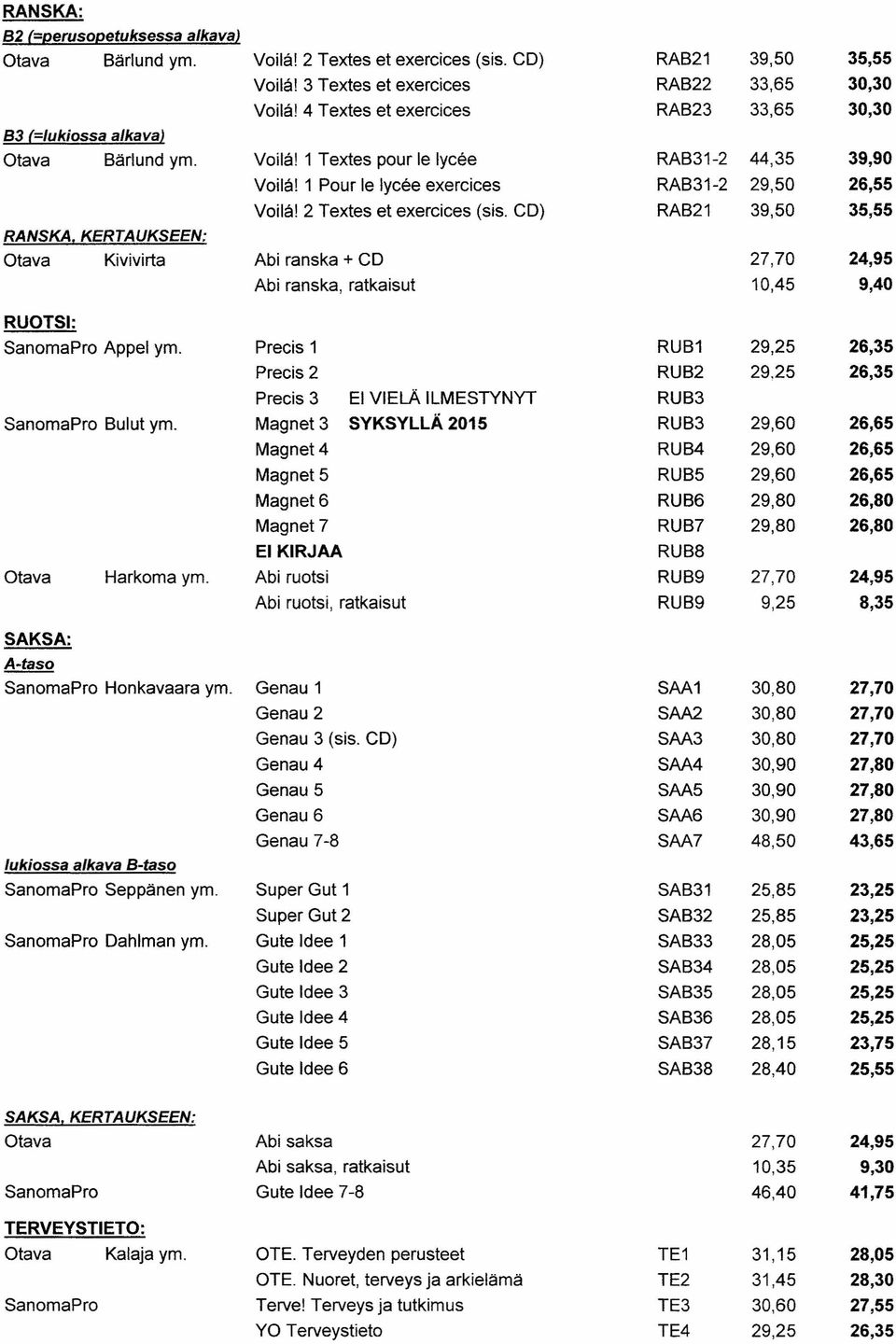 RANSKA:
B2 (=perusopetuksessa alkava)

| | | | | | |
|---|---|---|---|---|---|
| Otava | Bärlund ym. | Voilá! 2 Textes et exercices (sis. CD) | RAB21 | 39,50 | 35,55 |
| | | Voilá! 3 Textes et exercices | RAB22 | 33,65 | 30,30 |
| | | Voilá! 4 Textes et exercices | RAB23 | 33,65 | 30,30 |

B3 (=lukiossa alkava)

| | | | | | |
|---|---|---|---|---|---|
| Otava | Bärlund ym. | Voilá! 1 Textes pour le lycée | RAB31-2 | 44,35 | 39,90 |
| | | Voilá! 1 Pour le lycée exercices | RAB31-2 | 29,50 | 26,55 |
| | | Voilá! 2 Textes et exercices (sis. CD) | RAB21 | 39,50 | 35,55 |

RANSKA, KERTAUKSEEN:

| | | | | | |
|---|---|---|---|---|---|
| Otava | Kivivirta | Abi ranska + CD | | 27,70 | 24,95 |
| | | Abi ranska, ratkaisut | | 10,45 | 9,40 |

RUOTSI:

| | | | | | |
|---|---|---|---|---|---|
| SanomaPro | Appel ym. | Precis 1 | RUB1 | 29,25 | 26,35 |
| | | Precis 2 | RUB2 | 29,25 | 26,35 |
| | | Precis 3 EI VIELÄ ILMESTYNYT | RUB3 | | |
| SanomaPro | Bulut ym. | Magnet 3 SYKSYLLÄ 2015 | RUB3 | 29,60 | 26,65 |
| | | Magnet 4 | RUB4 | 29,60 | 26,65 |
| | | Magnet 5 | RUB5 | 29,60 | 26,65 |
| | | Magnet 6 | RUB6 | 29,80 | 26,80 |
| | | Magnet 7 | RUB7 | 29,80 | 26,80 |
| | | EI KIRJAA | RUB8 | | |
| Otava | Harkoma ym. | Abi ruotsi | RUB9 | 27,70 | 24,95 |
| | | Abi ruotsi, ratkaisut | RUB9 | 9,25 | 8,35 |

SAKSA:
A-taso

| | | | | | |
|---|---|---|---|---|---|
| SanomaPro | Honkavaara ym. | Genau 1 | SAA1 | 30,80 | 27,70 |
| | | Genau 2 | SAA2 | 30,80 | 27,70 |
| | | Genau 3 (sis. CD) | SAA3 | 30,80 | 27,70 |
| | | Genau 4 | SAA4 | 30,90 | 27,80 |
| | | Genau 5 | SAA5 | 30,90 | 27,80 |
| | | Genau 6 | SAA6 | 30,90 | 27,80 |
| | | Genau 7-8 | SAA7 | 48,50 | 43,65 |

lukiossa alkava B-taso

| | | | | | |
|---|---|---|---|---|---|
| SanomaPro | Seppänen ym. | Super Gut 1 | SAB31 | 25,85 | 23,25 |
| | | Super Gut 2 | SAB32 | 25,85 | 23,25 |
| SanomaPro | Dahlman ym. | Gute Idee 1 | SAB33 | 28,05 | 25,25 |
| | | Gute Idee 2 | SAB34 | 28,05 | 25,25 |
| | | Gute Idee 3 | SAB35 | 28,05 | 25,25 |
| | | Gute Idee 4 | SAB36 | 28,05 | 25,25 |
| | | Gute Idee 5 | SAB37 | 28,15 | 23,75 |
| | | Gute Idee 6 | SAB38 | 28,40 | 25,55 |

SAKSA, KERTAUKSEEN:

| | | | | | |
|---|---|---|---|---|---|
| Otava | | Abi saksa | | 27,70 | 24,95 |
| | | Abi saksa, ratkaisut | | 10,35 | 9,30 |
| SanomaPro | | Gute Idee 7-8 | | 46,40 | 41,75 |

TERVEYSTIETO:

| | | | | | |
|---|---|---|---|---|---|
| Otava | Kalaja ym. | OTE. Terveyden perusteet | TE1 | 31,15 | 28,05 |
| | | OTE. Nuoret, terveys ja arkielämä | TE2 | 31,45 | 28,30 |
| SanomaPro | | Terve! Terveys ja tutkimus | TE3 | 30,60 | 27,55 |
| | | YO Terveystieto | TE4 | 29,25 | 26,35 |